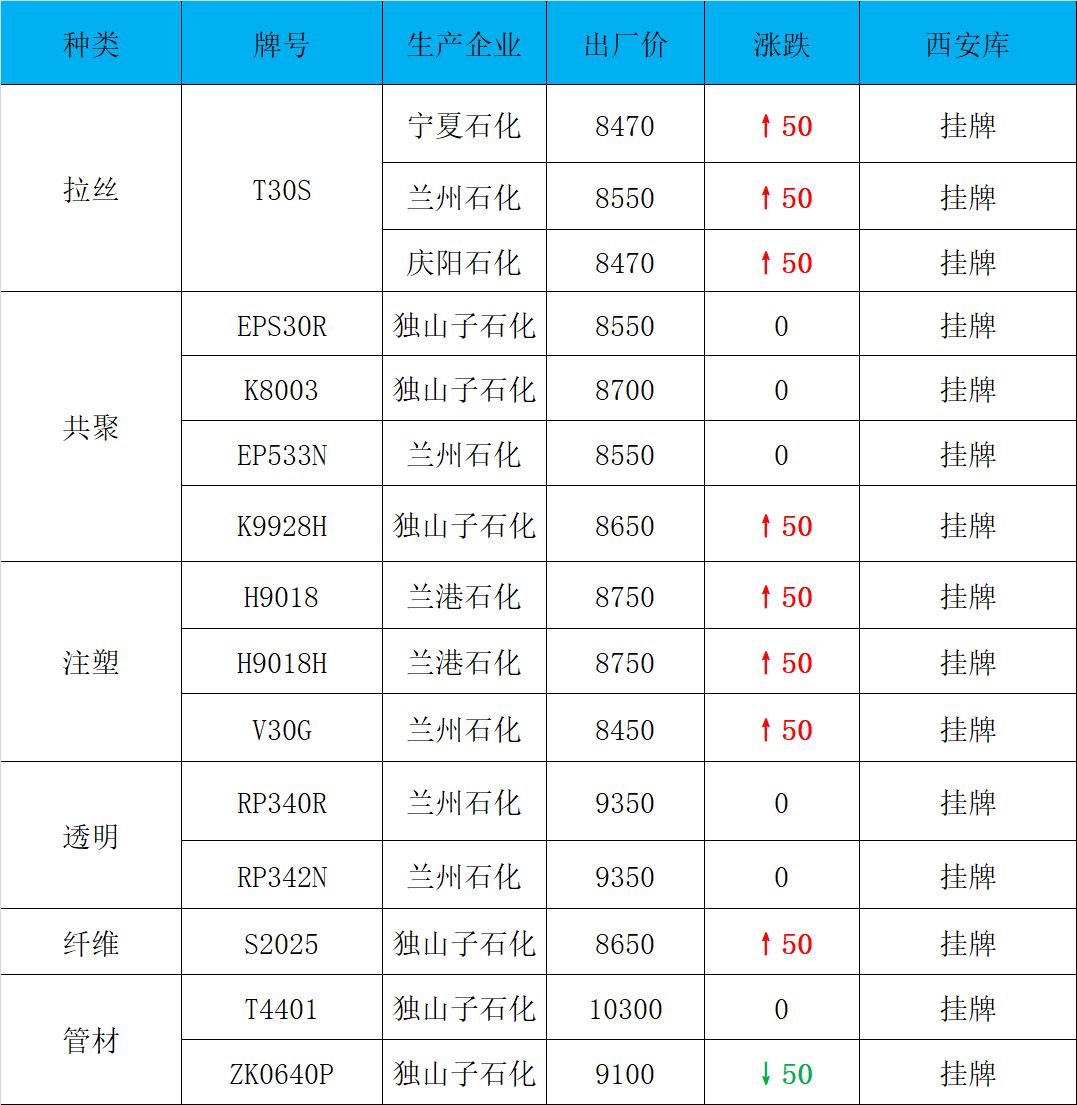 | 种类 | 牌号 | 生产企业 | 出厂价 | 涨跌 | 西安库 |
|---|---|---|---|---|---|
| 拉丝 | T30S | 宁夏石化 | 8470 | ↑50 | 挂牌 |
|  |  | 兰州石化 | 8550 | ↑50 | 挂牌 |
|  |  | 庆阳石化 | 8470 | ↑50 | 挂牌 |
| 共聚 | EPS30R | 独山子石化 | 8550 | 0 | 挂牌 |
|  | K8003 | 独山子石化 | 8700 | 0 | 挂牌 |
|  | EP533N | 兰州石化 | 8550 | 0 | 挂牌 |
|  | K9928H | 独山子石化 | 8650 | ↑50 | 挂牌 |
| 注塑 | H9018 | 兰港石化 | 8750 | ↑50 | 挂牌 |
|  | H9018H | 兰港石化 | 8750 | ↑50 | 挂牌 |
|  | V30G | 兰州石化 | 8450 | ↑50 | 挂牌 |
| 透明 | RP340R | 兰州石化 | 9350 | 0 | 挂牌 |
|  | RP342N | 兰州石化 | 9350 | 0 | 挂牌 |
| 纤维 | S2025 | 独山子石化 | 8650 | ↑50 | 挂牌 |
| 管材 | T4401 | 独山子石化 | 10300 | 0 | 挂牌 |
|  | ZK0640P | 独山子石化 | 9100 | ↓50 | 挂牌 |